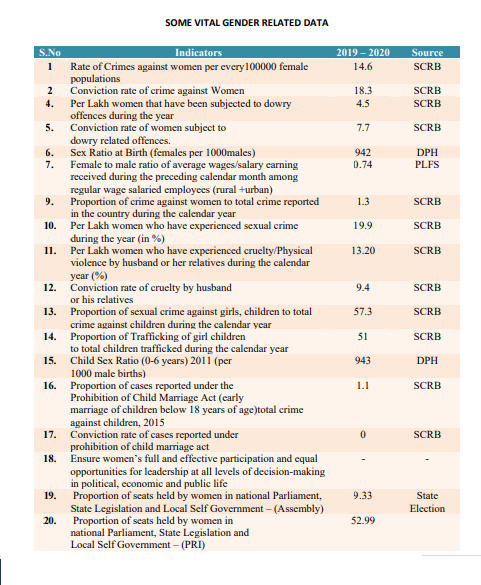 SOME VITAL GENDER RELATED DATA

| S.No | Indicators | 2019 – 2020 | Source |
|---|---|---|---|
| 1 | Rate of Crimes against women per every100000 female populations | 14.6 | SCRB |
| 2 | Conviction rate of crime against Women | 18.3 | SCRB |
| 4. | Per Lakh women that have been subjected to dowry offences during the year | 4.5 | SCRB |
| 5. | Conviction rate of women subject to dowry related offences. | 7.7 | SCRB |
| 6. | Sex Ratio at Birth (females per 1000males) | 942 | DPH |
| 7. | Female to male ratio of average wages/salary earning received during the preceding calendar month among regular wage salaried employees (rural +urban) | 0.74 | PLFS |
| 9. | Proportion of crime against women to total crime reported in the country during the calendar year | 1.3 | SCRB |
| 10. | Per Lakh women who have experienced sexual crime during the year (in %) | 19.9 | SCRB |
| 11. | Per Lakh women who have experienced cruelty/Physical violence by husband or her relatives during the calendar year (%) | 13.20 | SCRB |
| 12. | Conviction rate of cruelty by husband or his relatives | 9.4 | SCRB |
| 13. | Proportion of sexual crime against girls, children to total crime against children during the calendar year | 57.3 | SCRB |
| 14. | Proportion of Trafficking of girl children to total children trafficked during the calendar year | 51 | SCRB |
| 15. | Child Sex Ratio (0-6 years) 2011 (per 1000 male births) | 943 | DPH |
| 16. | Proportion of cases reported under the Prohibition of Child Marriage Act (early marriage of children below 18 years of age)total crime against children, 2015 | 1.1 | SCRB |
| 17. | Conviction rate of cases reported under prohibition of child marriage act | 0 | SCRB |
| 18. | Ensure women's full and effective participation and equal opportunities for leadership at all levels of decision-making in political, economic and public life | - | - |
| 19. | Proportion of seats held by women in national Parliament, State Legislation and Local Self Government – (Assembly) | 9.33 | State Election |
| 20. | Proportion of seats held by women in national Parliament, State Legislation and Local Self Government – (PRI) | 52.99 | |